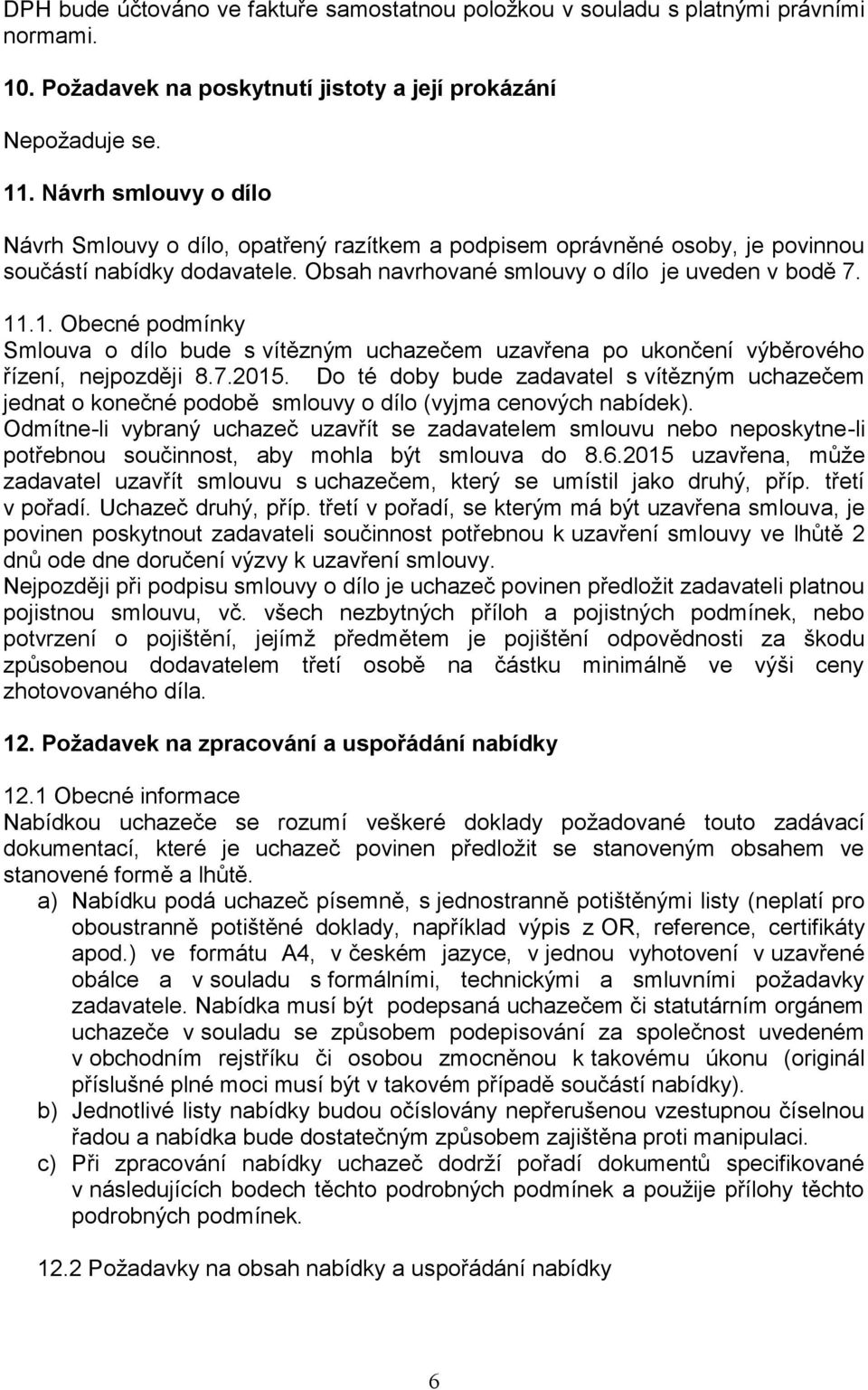 DPH bude účtováno ve faktuře samostatnou položkou v souladu s platnými právními normami.

10. Požadavek na poskytnutí jistoty a její prokázání

Nepožaduje se.

11. Návrh smlouvy o dílo

Návrh Smlouvy o dílo, opatřený razítkem a podpisem oprávněné osoby, je povinnou součástí nabídky dodavatele. Obsah navrhované smlouvy o dílo je uveden v bodě 7.

11.1. Obecné podmínky
Smlouva o dílo bude s vítězným uchazečem uzavřena po ukončení výběrového řízení, nejpozději 8.7.2015. Do té doby bude zadavatel s vítězným uchazečem jednat o konečné podobě smlouvy o dílo (vyjma cenových nabídek).
Odmítne-li vybraný uchazeč uzavřít se zadavatelem smlouvu nebo neposkytne-li potřebnou součinnost, aby mohla být smlouva do 8.6.2015 uzavřena, může zadavatel uzavřít smlouvu s uchazečem, který se umístil jako druhý, příp. třetí v pořadí. Uchazeč druhý, příp. třetí v pořadí, se kterým má být uzavřena smlouva, je povinen poskytnout zadavateli součinnost potřebnou k uzavření smlouvy ve lhůtě 2 dnů ode dne doručení výzvy k uzavření smlouvy.
Nejpozději při podpisu smlouvy o dílo je uchazeč povinen předložit zadavateli platnou pojistnou smlouvu, vč. všech nezbytných příloh a pojistných podmínek, nebo potvrzení o pojištění, jejímž předmětem je pojištění odpovědnosti za škodu způsobenou dodavatelem třetí osobě na částku minimálně ve výši ceny zhotovovaného díla.

12. Požadavek na zpracování a uspořádání nabídky

12.1 Obecné informace
Nabídkou uchazeče se rozumí veškeré doklady požadované touto zadávací dokumentací, které je uchazeč povinen předložit se stanoveným obsahem ve stanovené formě a lhůtě.
a) Nabídku podá uchazeč písemně, s jednostranně potištěnými listy (neplatí pro oboustranně potištěné doklady, například výpis z OR, reference, certifikáty apod.) ve formátu A4, v českém jazyce, v jednou vyhotovení v uzavřené obálce a v souladu s formálními, technickými a smluvními požadavky zadavatele. Nabídka musí být podepsaná uchazečem či statutárním orgánem uchazeče v souladu se způsobem podepisování za společnost uvedeném v obchodním rejstříku či osobou zmocněnou k takovému úkonu (originál příslušné plné moci musí být v takovém případě součástí nabídky).
b) Jednotlivé listy nabídky budou očíslovány nepřerušenou vzestupnou číselnou řadou a nabídka bude dostatečným způsobem zajištěna proti manipulaci.
c) Při zpracování nabídky uchazeč dodrží pořadí dokumentů specifikované v následujících bodech těchto podrobných podmínek a použije přílohy těchto podrobných podmínek.

12.2 Požadavky na obsah nabídky a uspořádání nabídky

6